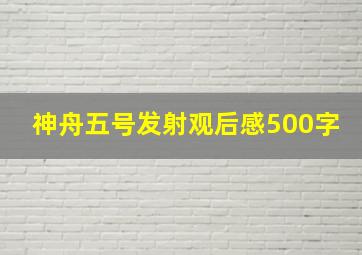 神舟五号发射观后感500字